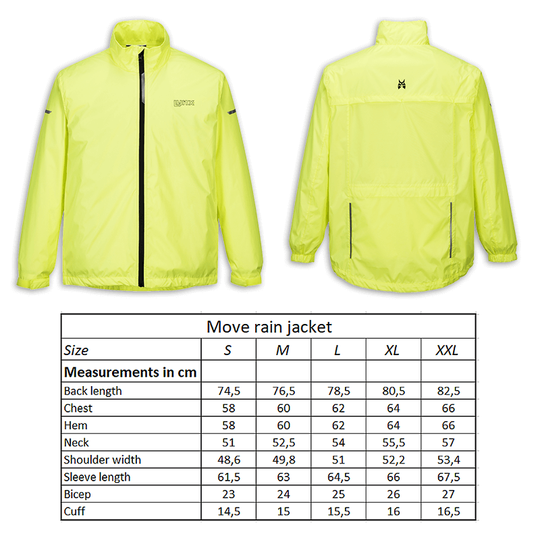 LYNX

Move rain jacket

| Size | S | M | L | XL | XXL |
|---|---|---|---|---|---|
| **Measurements in cm** | | | | | |
| Back length | 74,5 | 76,5 | 78,5 | 80,5 | 82,5 |
| Chest | 58 | 60 | 62 | 64 | 66 |
| Hem | 58 | 60 | 62 | 64 | 66 |
| Neck | 51 | 52,5 | 54 | 55,5 | 57 |
| Shoulder width | 48,6 | 49,8 | 51 | 52,2 | 53,4 |
| Sleeve length | 61,5 | 63 | 64,5 | 66 | 67,5 |
| Bicep | 23 | 24 | 25 | 26 | 27 |
| Cuff | 14,5 | 15 | 15,5 | 16 | 16,5 |